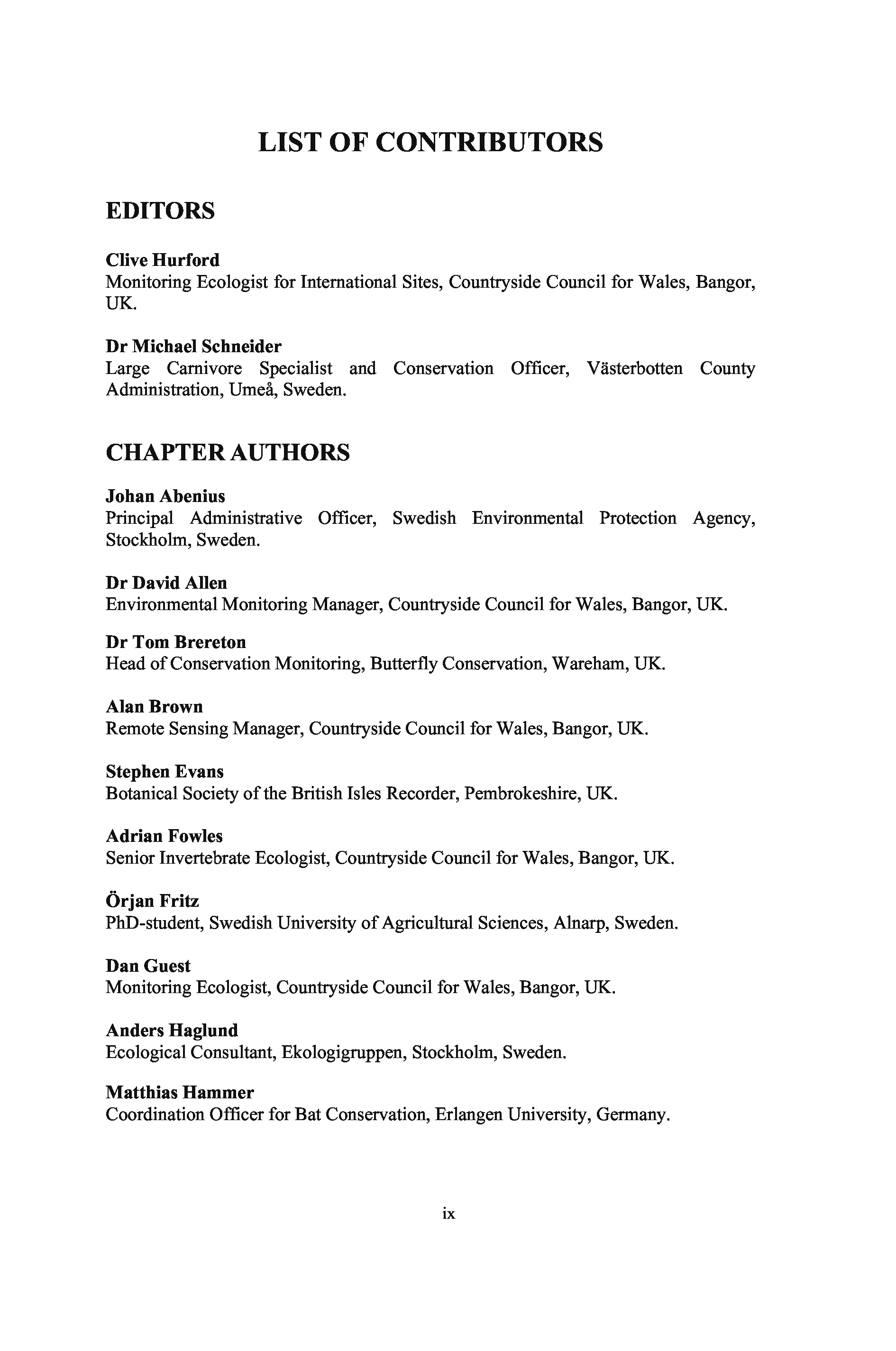 LIST OF CONTRIBUTORS

EDITORS

Clive Hurford
Monitoring Ecologist for International Sites, Countryside Council for Wales, Bangor, UK.

Dr Michael Schneider
Large Carnivore Specialist and Conservation Officer, Västerbotten County Administration, Umeå, Sweden.

CHAPTER AUTHORS

Johan Abenius
Principal Administrative Officer, Swedish Environmental Protection Agency, Stockholm, Sweden.

Dr David Allen
Environmental Monitoring Manager, Countryside Council for Wales, Bangor, UK.

Dr Tom Brereton
Head of Conservation Monitoring, Butterfly Conservation, Wareham, UK.

Alan Brown
Remote Sensing Manager, Countryside Council for Wales, Bangor, UK.

Stephen Evans
Botanical Society of the British Isles Recorder, Pembrokeshire, UK.

Adrian Fowles
Senior Invertebrate Ecologist, Countryside Council for Wales, Bangor, UK.

Örjan Fritz
PhD-student, Swedish University of Agricultural Sciences, Alnarp, Sweden.

Dan Guest
Monitoring Ecologist, Countryside Council for Wales, Bangor, UK.

Anders Haglund
Ecological Consultant, Ekologigruppen, Stockholm, Sweden.

Matthias Hammer
Coordination Officer for Bat Conservation, Erlangen University, Germany.

ix